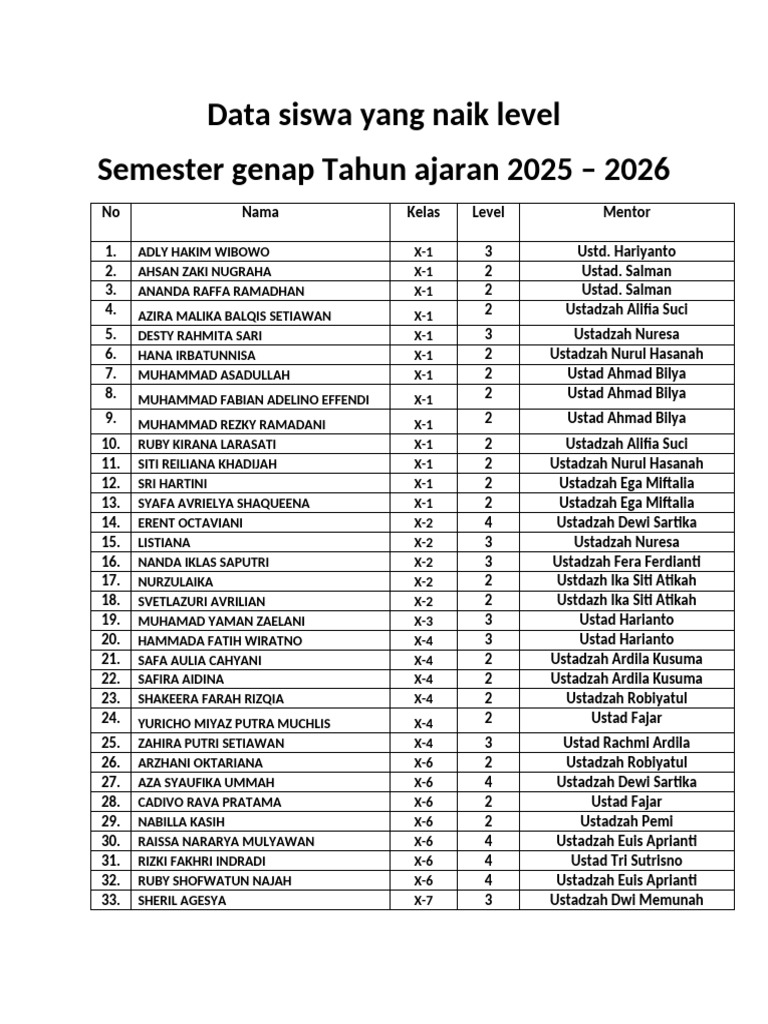 Data siswa yang naik level

Semester genap Tahun ajaran 2025 – 2026

| No | Nama | Kelas | Level | Mentor |
|---|---|---|---|---|
| 1. | ADLY HAKIM WIBOWO | X-1 | 3 | Ustd. Hariyanto |
| 2. | AHSAN ZAKI NUGRAHA | X-1 | 2 | Ustad. Salman |
| 3. | ANANDA RAFFA RAMADHAN | X-1 | 2 | Ustad. Salman |
| 4. | AZIRA MALIKA BALQIS SETIAWAN | X-1 | 2 | Ustadzah Alifia Suci |
| 5. | DESTY RAHMITA SARI | X-1 | 3 | Ustadzah Nuresa |
| 6. | HANA IRBATUNNISA | X-1 | 2 | Ustadzah Nurul Hasanah |
| 7. | MUHAMMAD ASADULLAH | X-1 | 2 | Ustad Ahmad Bilya |
| 8. | MUHAMMAD FABIAN ADELINO EFFENDI | X-1 | 2 | Ustad Ahmad Bilya |
| 9. | MUHAMMAD REZKY RAMADANI | X-1 | 2 | Ustad Ahmad Bilya |
| 10. | RUBY KIRANA LARASATI | X-1 | 2 | Ustadzah Alifia Suci |
| 11. | SITI REILIANA KHADIJAH | X-1 | 2 | Ustadzah Nurul Hasanah |
| 12. | SRI HARTINI | X-1 | 2 | Ustadzah Ega Miftalia |
| 13. | SYAFA AVRIELYA SHAQUEENA | X-1 | 2 | Ustadzah Ega Miftalia |
| 14. | ERENT OCTAVIANI | X-2 | 4 | Ustadzah Dewi Sartika |
| 15. | LISTIANA | X-2 | 3 | Ustadzah Nuresa |
| 16. | NANDA IKLAS SAPUTRI | X-2 | 3 | Ustadzah Fera Ferdianti |
| 17. | NURZULAIKA | X-2 | 2 | Ustdazh Ika Siti Atikah |
| 18. | SVETLAZURI AVRILIAN | X-2 | 2 | Ustdazh Ika Siti Atikah |
| 19. | MUHAMAD YAMAN ZAELANI | X-3 | 3 | Ustad Harianto |
| 20. | HAMMADA FATIH WIRATNO | X-4 | 3 | Ustad Harianto |
| 21. | SAFA AULIA CAHYANI | X-4 | 2 | Ustadzah Ardila Kusuma |
| 22. | SAFIRA AIDINA | X-4 | 2 | Ustadzah Ardila Kusuma |
| 23. | SHAKEERA FARAH RIZQIA | X-4 | 2 | Ustadzah Robiyatul |
| 24. | YURICHO MIYAZ PUTRA MUCHLIS | X-4 | 2 | Ustad Fajar |
| 25. | ZAHIRA PUTRI SETIAWAN | X-4 | 3 | Ustad Rachmi Ardila |
| 26. | ARZHANI OKTARIANA | X-6 | 2 | Ustadzah Robiyatul |
| 27. | AZA SYAUFIKA UMMAH | X-6 | 4 | Ustadzah Dewi Sartika |
| 28. | CADIVO RAVA PRATAMA | X-6 | 2 | Ustad Fajar |
| 29. | NABILLA KASIH | X-6 | 2 | Ustadzah Pemi |
| 30. | RAISSA NARARYA MULYAWAN | X-6 | 4 | Ustadzah Euis Aprianti |
| 31. | RIZKI FAKHRI INDRADI | X-6 | 4 | Ustad Tri Sutrisno |
| 32. | RUBY SHOFWATUN NAJAH | X-6 | 4 | Ustadzah Euis Aprianti |
| 33. | SHERIL AGESYA | X-7 | 3 | Ustadzah Dwi Memunah |